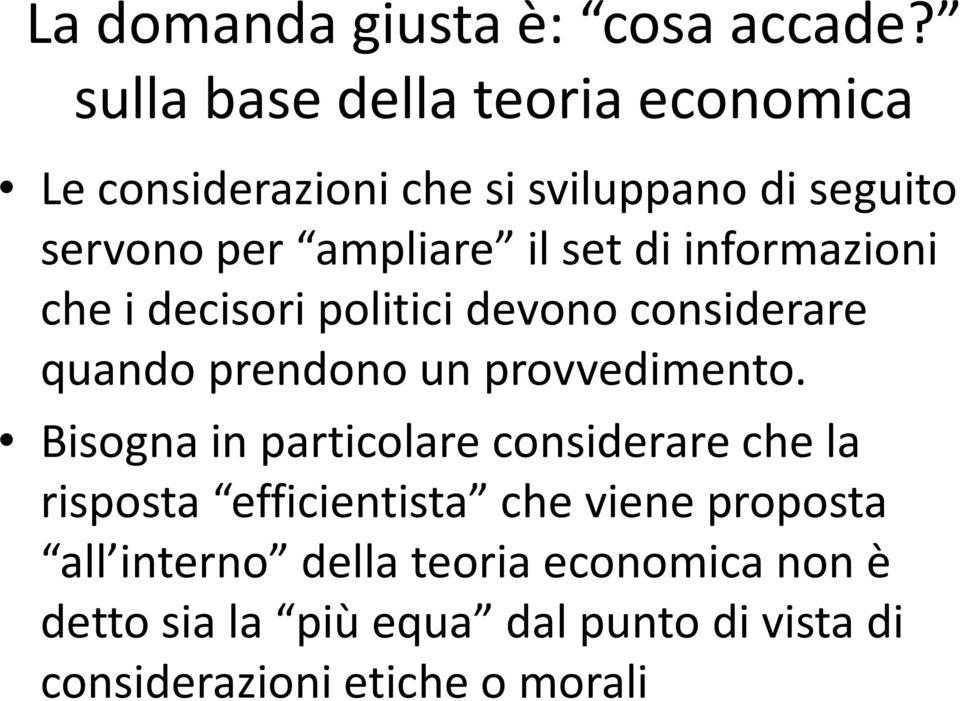 La domanda giusta è: “cosa accade?” sulla base della teoria economica

• Le considerazioni che si sviluppano di seguito servono per “ampliare” il set di informazioni che i decisori politici devono considerare quando prendono un provvedimento.

• Bisogna in particolare considerare che la risposta “efficientista” che viene proposta “all’interno” della teoria economica non è detto sia la “più equa” dal punto di vista di considerazioni etiche o morali